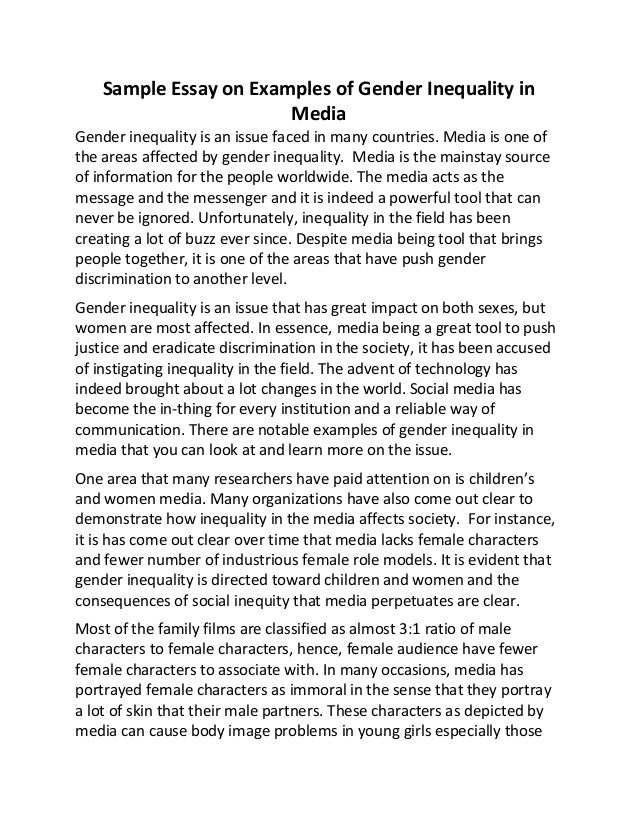 Sample Essay on Examples of Gender Inequality in Media

Gender inequality is an issue faced in many countries. Media is one of the areas affected by gender inequality. Media is the mainstay source of information for the people worldwide. The media acts as the message and the messenger and it is indeed a powerful tool that can never be ignored. Unfortunately, inequality in the field has been creating a lot of buzz ever since. Despite media being tool that brings people together, it is one of the areas that have push gender discrimination to another level.

Gender inequality is an issue that has great impact on both sexes, but women are most affected. In essence, media being a great tool to push justice and eradicate discrimination in the society, it has been accused of instigating inequality in the field. The advent of technology has indeed brought about a lot changes in the world. Social media has become the in-thing for every institution and a reliable way of communication. There are notable examples of gender inequality in media that you can look at and learn more on the issue.

One area that many researchers have paid attention on is children's and women media. Many organizations have also come out clear to demonstrate how inequality in the media affects society. For instance, it is has come out clear over time that media lacks female characters and fewer number of industrious female role models. It is evident that gender inequality is directed toward children and women and the consequences of social inequity that media perpetuates are clear.

Most of the family films are classified as almost 3:1 ratio of male characters to female characters, hence, female audience have fewer female characters to associate with. In many occasions, media has portrayed female characters as immoral in the sense that they portray a lot of skin that their male partners. These characters as depicted by media can cause body image problems in young girls especially those